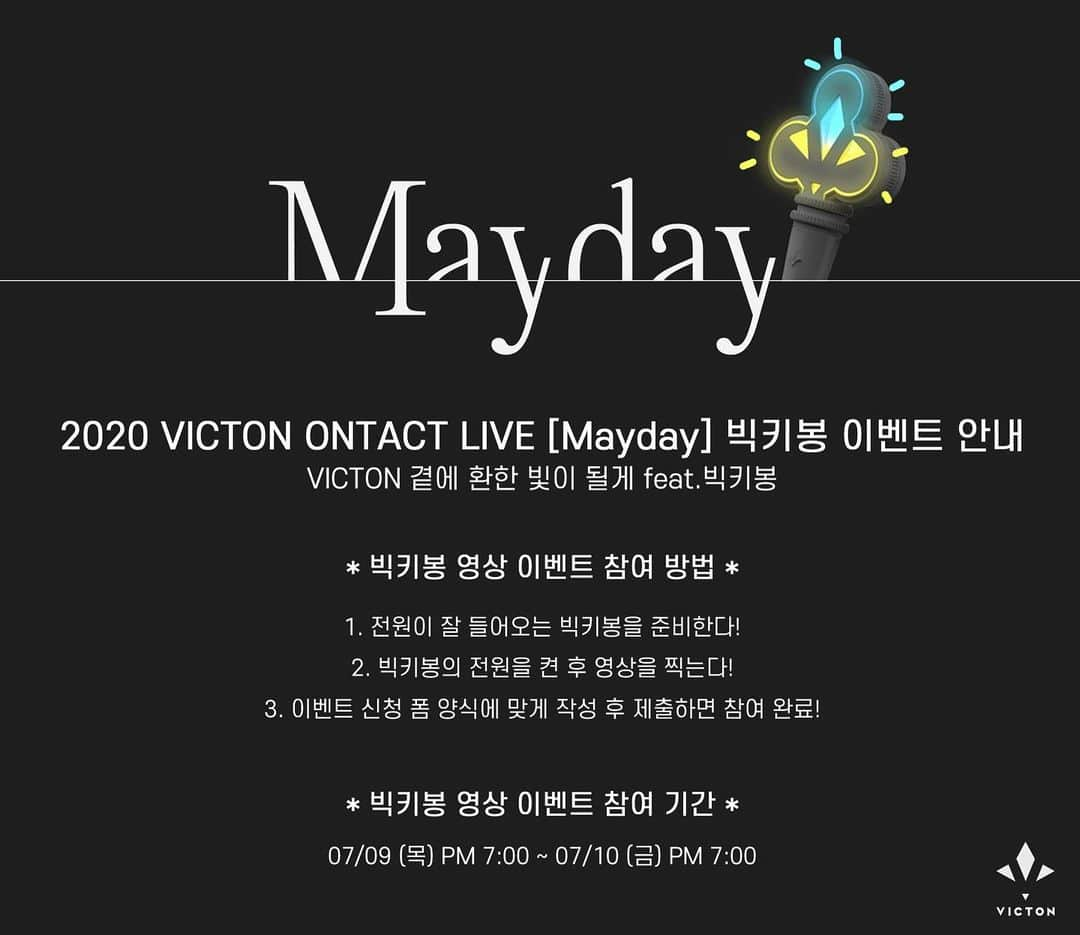 Mayday

2020 VICTON ONTACT LIVE [Mayday] 빅키봉 이벤트 안내
VICTON 곁에 환한 빛이 될게 feat.빅키봉

* 빅키봉 영상 이벤트 참여 방법 *

1. 전원이 잘 들어오는 빅키봉을 준비한다!
2. 빅키봉의 전원을 켠 후 영상을 찍는다!
3. 이벤트 신청 폼 양식에 맞게 작성 후 제출하면 참여 완료!

* 빅키봉 영상 이벤트 참여 기간 *

07/09 (목) PM 7:00 ~ 07/10 (금) PM 7:00

VICTON